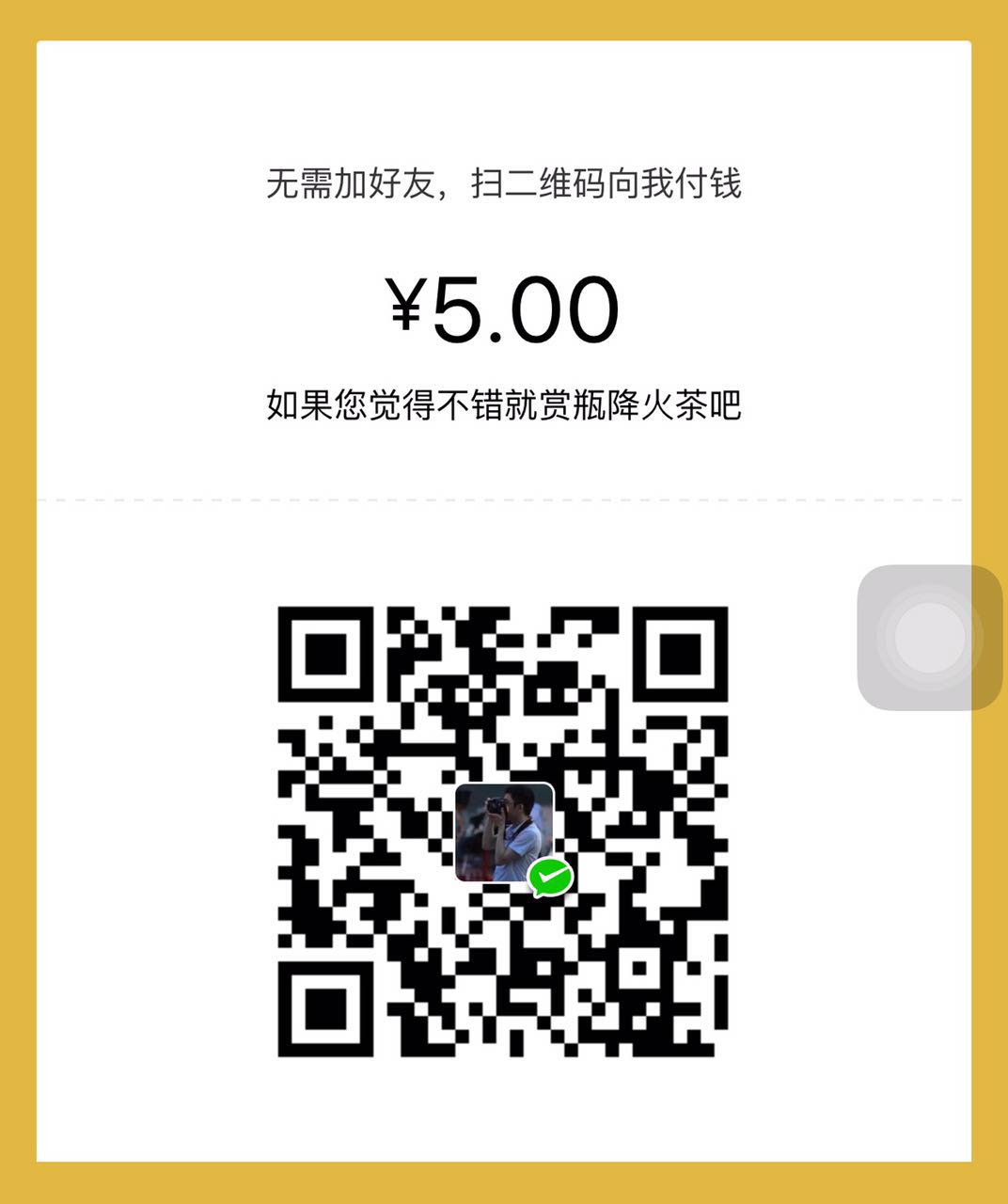 无需加好友，扫二维码向我付钱

¥5.00

如果您觉得不错就赏瓶降火茶吧